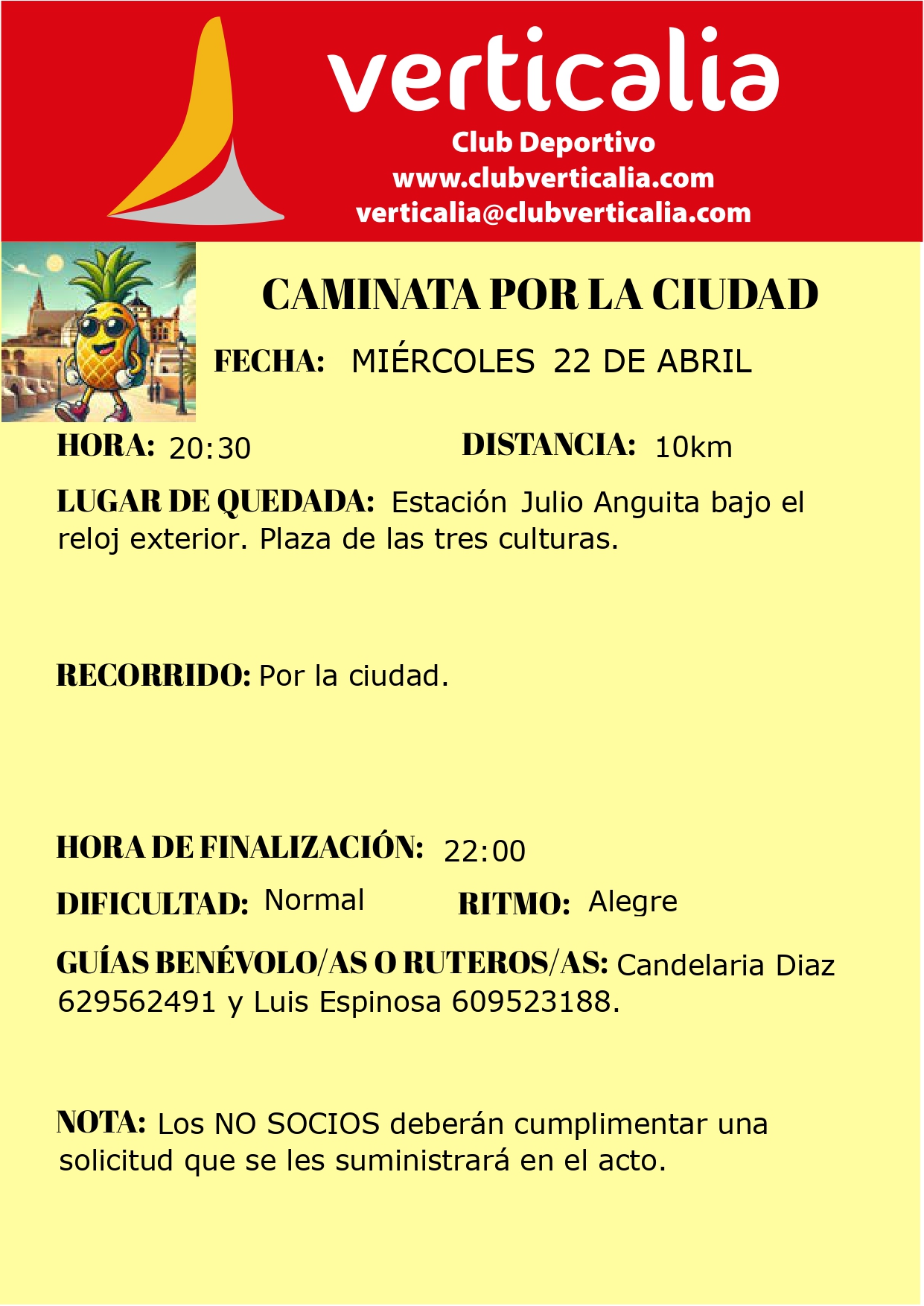 verticalia
Club Deportivo
www.clubverticalia.com
verticalia@clubverticalia.com

CAMINATA POR LA CIUDAD

FECHA: MIÉRCOLES 22 DE ABRIL

HORA: 20:30 DISTANCIA: 10km

LUGAR DE QUEDADA: Estación Julio Anguita bajo el reloj exterior. Plaza de las tres culturas.

RECORRIDO: Por la ciudad.

HORA DE FINALIZACIÓN: 22:00

DIFICULTAD: Normal RITMO: Alegre

GUÍAS BENÉVOLO/AS O RUTEROS/AS: Candelaria Diaz 629562491 y Luis Espinosa 609523188.

NOTA: Los NO SOCIOS deberán cumplimentar una solicitud que se les suministrará en el acto.